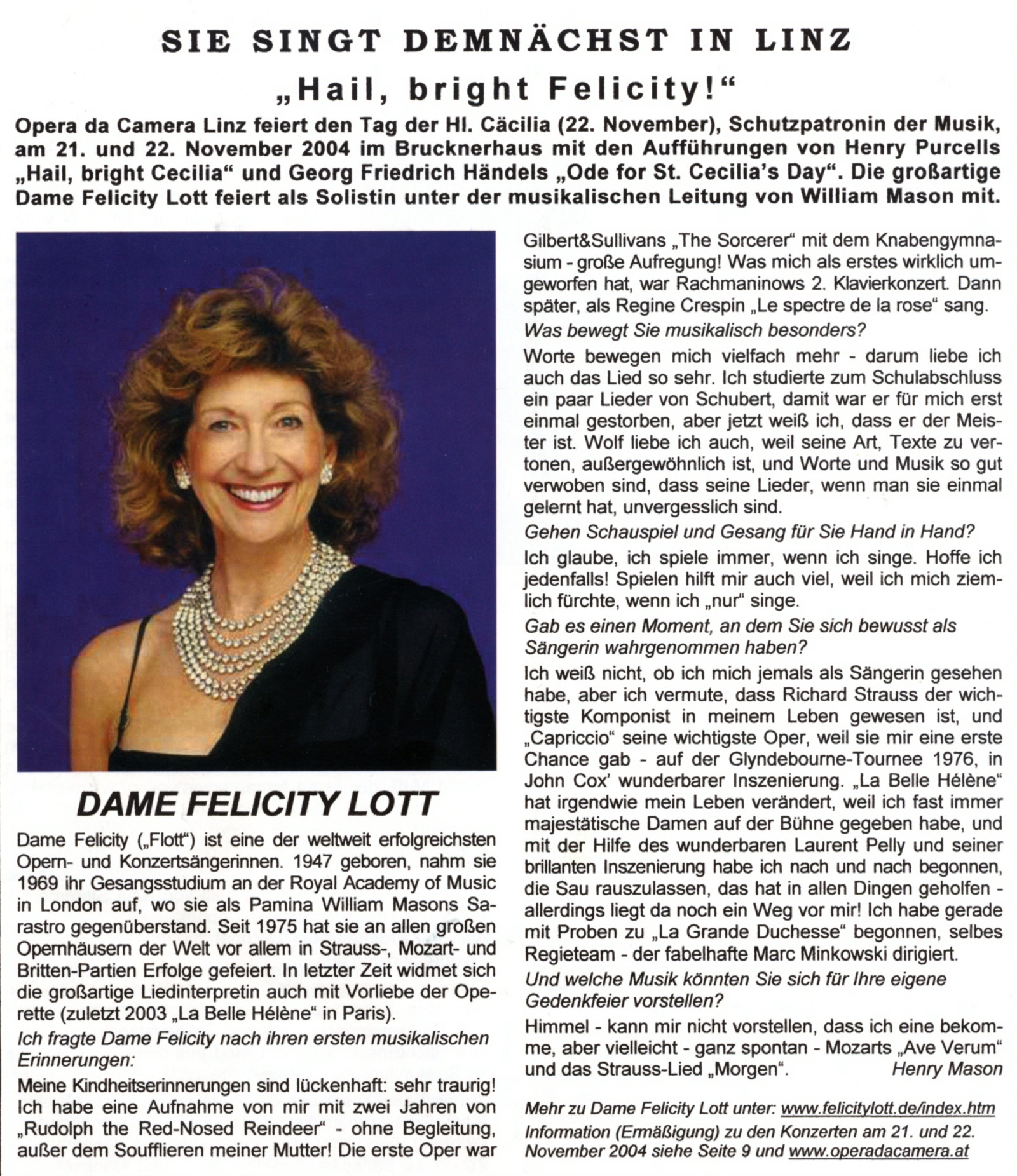 SIE SINGT DEMNÄCHST IN LINZ

„Hail, bright Felicity!“

Opera da Camera Linz feiert den Tag der Hl. Cäcilia (22. November), Schutzpatronin der Musik, am 21. und 22. November 2004 im Brucknerhaus mit den Aufführungen von Henry Purcells „Hail, bright Cecilia“ und Georg Friedrich Händels „Ode for St. Cecilia's Day“. Die großartige Dame Felicity Lott feiert als Solistin unter der musikalischen Leitung von William Mason mit.

DAME FELICITY LOTT

Dame Felicity („Flott“) ist eine der weltweit erfolgreichsten Opern- und Konzertsängerinnen. 1947 geboren, nahm sie 1969 ihr Gesangsstudium an der Royal Academy of Music in London auf, wo sie als Pamina William Masons Sarastro gegenüberstand. Seit 1975 hat sie an allen großen Opernhäusern der Welt vor allem in Strauss-, Mozart- und Britten-Partien Erfolge gefeiert. In letzter Zeit widmet sich die großartige Liedinterpretin auch mit Vorliebe der Operette (zuletzt 2003 „La Belle Hélène“ in Paris).

Ich fragte Dame Felicity nach ihren ersten musikalischen Erinnerungen:

Meine Kindheitserinnerungen sind lückenhaft: sehr traurig! Ich habe eine Aufnahme von mir mit zwei Jahren von „Rudolph the Red-Nosed Reindeer“ - ohne Begleitung, außer dem Soufflieren meiner Mutter! Die erste Oper war Gilbert&Sullivans „The Sorcerer“ mit dem Knabengymnasium - große Aufregung! Was mich als erstes wirklich umgeworfen hat, war Rachmaninows 2. Klavierkonzert. Dann später, als Regine Crespin „Le spectre de la rose“ sang.

Was bewegt Sie musikalisch besonders?

Worte bewegen mich vielfach mehr - darum liebe ich auch das Lied so sehr. Ich studierte zum Schulabschluss ein paar Lieder von Schubert, damit war er für mich erst einmal gestorben, aber jetzt weiß ich, dass er der Meister ist. Wolf liebe ich auch, weil seine Art, Texte zu vertonen, außergewöhnlich ist, und Worte und Musik so gut verwoben sind, dass seine Lieder, wenn man sie einmal gelernt hat, unvergesslich sind.

Gehen Schauspiel und Gesang für Sie Hand in Hand?

Ich glaube, ich spiele immer, wenn ich singe. Hoffe ich jedenfalls! Spielen hilft mir auch viel, weil ich mich ziemlich fürchte, wenn ich „nur“ singe.

Gab es einen Moment, an dem Sie sich bewusst als Sängerin wahrgenommen haben?

Ich weiß nicht, ob ich mich jemals als Sängerin gesehen habe, aber ich vermute, dass Richard Strauss der wichtigste Komponist in meinem Leben gewesen ist, und „Capriccio“ seine wichtigste Oper, weil sie mir eine erste Chance gab - auf der Glyndebourne-Tournee 1976, in John Cox' wunderbarer Inszenierung. „La Belle Hélène“ hat irgendwie mein Leben verändert, weil ich fast immer majestätische Damen auf der Bühne gegeben habe, und mit der Hilfe des wunderbaren Laurent Pelly und seiner brillanten Inszenierung habe ich nach und nach begonnen, die Sau rauszulassen, das hat in allen Dingen geholfen - allerdings liegt da noch ein Weg vor mir! Ich habe gerade mit Proben zu „La Grande Duchesse“ begonnen, selbes Regieteam - der fabelhafte Marc Minkowski dirigiert.

Und welche Musik könnten Sie sich für Ihre eigene Gedenkfeier vorstellen?

Himmel - kann mir nicht vorstellen, dass ich eine bekomme, aber vielleicht - ganz spontan - Mozarts „Ave Verum“ und das Strauss-Lied „Morgen“. Henry Mason

Mehr zu Dame Felicity Lott unter: www.felicitylott.de/index.htm
Information (Ermäßigung) zu den Konzerten am 21. und 22. November 2004 siehe Seite 9 und www.operadacamera.at